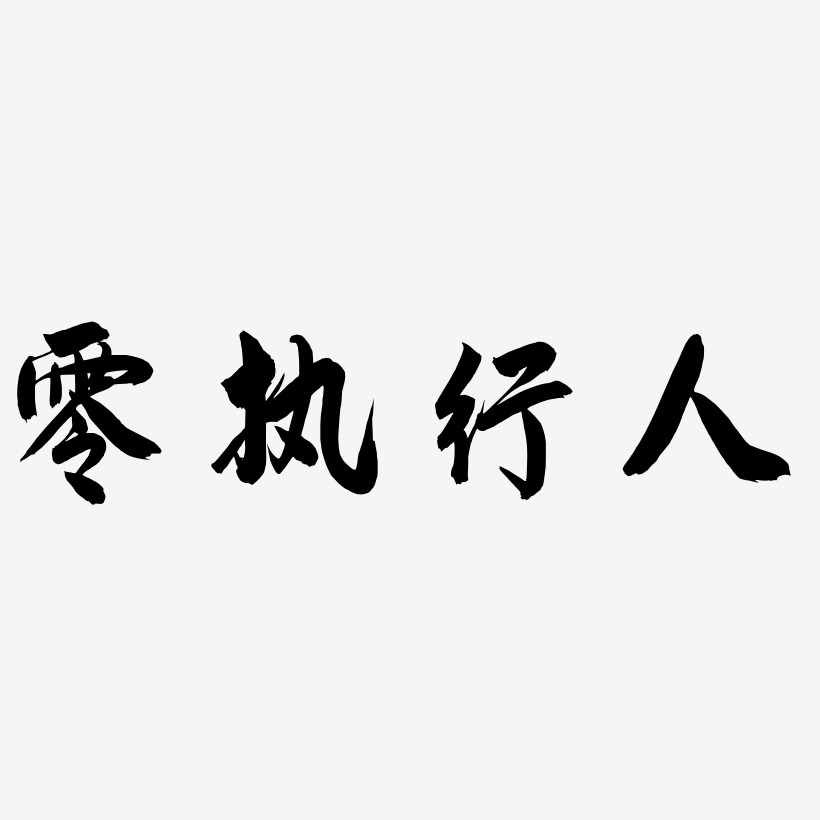 零执行人